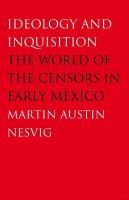 IDEOLOGY AND INQUISITION
THE WORLD OF THE CENSORS IN EARLY MEXICO
MARTIN AUSTIN NESVIG